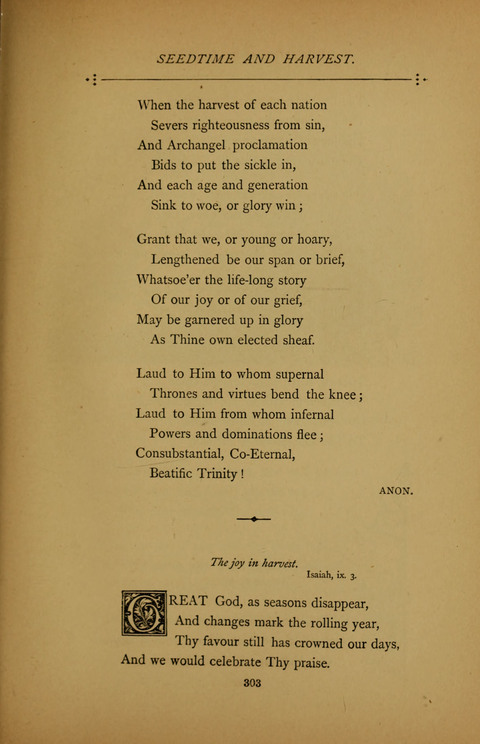 SEEDTIME AND HARVEST.

When the harvest of each nation
Severs righteousness from sin,
And Archangel proclamation
Bids to put the sickle in,
And each age and generation
Sink to woe, or glory win;

Grant that we, or young or hoary,
Lengthened be our span or brief,
Whatsoe'er the life-long story
Of our joy or of our grief,
May be garnered up in glory
As Thine own elected sheaf.

Laud to Him to whom supernal
Thrones and virtues bend the knee;
Laud to Him from whom infernal
Powers and dominations flee;
Consubstantial, Co-Eternal,
Beatific Trinity!

ANON.

The joy in harvest.
Isaiah, ix. 3.

GREAT God, as seasons disappear,
And changes mark the rolling year,
Thy favour still has crowned our days,
And we would celebrate Thy praise.

303